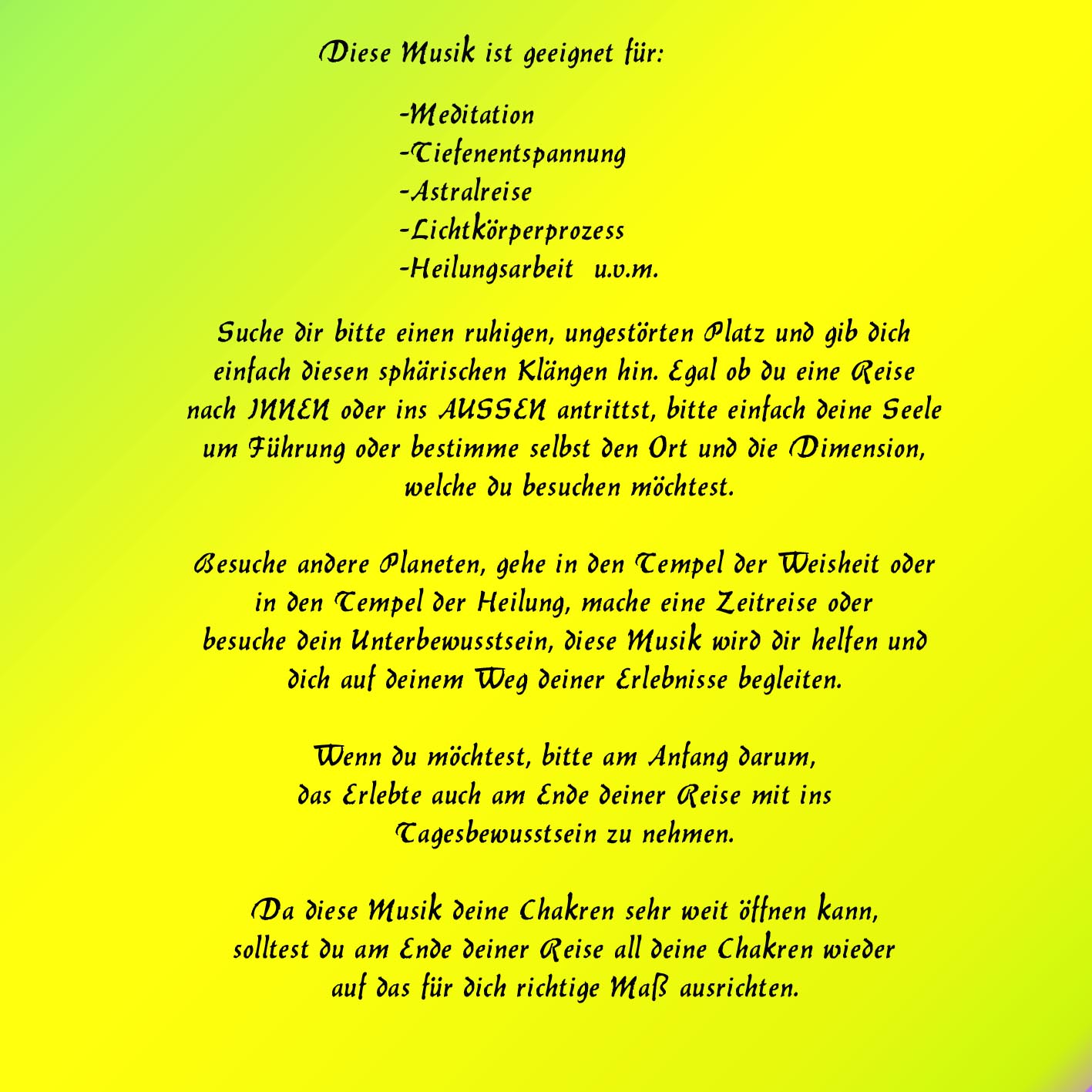 Diese Musik ist geeignet für:

-Meditation
-Tiefenentspannung
-Astralreise
-Lichtkörperprozess
-Heilungsarbeit u.v.m.

Suche dir bitte einen ruhigen, ungestörten Platz und gib dich einfach diesen sphärischen Klängen hin. Egal ob du eine Reise nach INNEN oder ins AUSSEN antrittst, bitte einfach deine Seele um Führung oder bestimme selbst den Ort und die Dimension, welche du besuchen möchtest.

Besuche andere Planeten, gehe in den Tempel der Weisheit oder in den Tempel der Heilung, mache eine Zeitreise oder besuche dein Unterbewusstsein, diese Musik wird dir helfen und dich auf deinem Weg deiner Erlebnisse begleiten.

Wenn du möchtest, bitte am Anfang darum, das Erlebte auch am Ende deiner Reise mit ins Tagesbewusstsein zu nehmen.

Da diese Musik deine Chakren sehr weit öffnen kann, solltest du am Ende deiner Reise all deine Chakren wieder auf das für dich richtige Maß ausrichten.